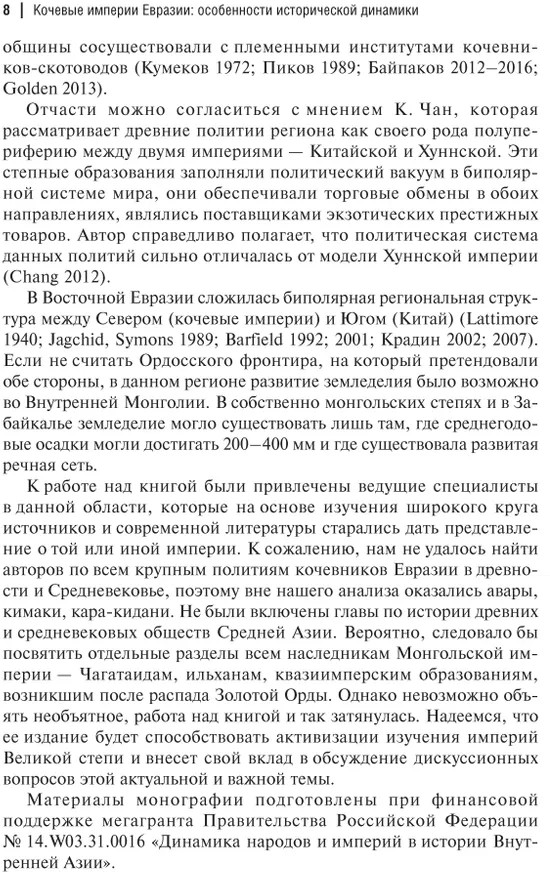 8 | Кочевые империи Евразии: особенности исторической динамики

общины сосуществовали с племенными институтами кочевников-скотоводов (Кумеков 1972; Пиков 1989; Байпаков 2012–2016; Golden 2013).

Отчасти можно согласиться с мнением К. Чан, которая рассматривает древние политии региона как своего рода полупериферию между двумя империями — Китайской и Хуннской. Эти степные образования заполняли политический вакуум в биполярной системе мира, они обеспечивали торговые обмены в обоих направлениях, являлись поставщиками экзотических престижных товаров. Автор справедливо полагает, что политическая система данных политий сильно отличалась от модели Хуннской империи (Chang 2012).

В Восточной Евразии сложилась биполярная региональная структура между Севером (кочевые империи) и Югом (Китай) (Lattimore 1940; Jagchid, Symons 1989; Barfield 1992; 2001; Крадин 2002; 2007). Если не считать Ордосского фронтира, на который претендовали обе стороны, в данном регионе развитие земледелия было возможно во Внутренней Монголии. В собственно монгольских степях и в Забайкалье земледелие могло существовать лишь там, где среднегодовые осадки могли достигать 200–400 мм и где существовала развитая речная сеть.

К работе над книгой были привлечены ведущие специалисты в данной области, которые на основе изучения широкого круга источников и современной литературы старались дать представление о той или иной империи. К сожалению, нам не удалось найти авторов по всем крупным политиям кочевников Евразии в древности и Средневековье, поэтому вне нашего анализа оказались авары, кимаки, кара-кидани. Не были включены главы по истории древних и средневековых обществ Средней Азии. Вероятно, следовало бы посвятить отдельные разделы всем наследникам Монгольской империи — Чагатаидам, ильханам, квазиимперским образованиям, возникшим после распада Золотой Орды. Однако невозможно объять необъятное, работа над книгой и так затянулась. Надеемся, что ее издание будет способствовать активизации изучения империй Великой степи и внесет свой вклад в обсуждение дискуссионных вопросов этой актуальной и важной темы.

Материалы монографии подготовлены при финансовой поддержке мегагранта Правительства Российской Федерации № 14.W03.31.0016 «Динамика народов и империй в истории Внутренней Азии».